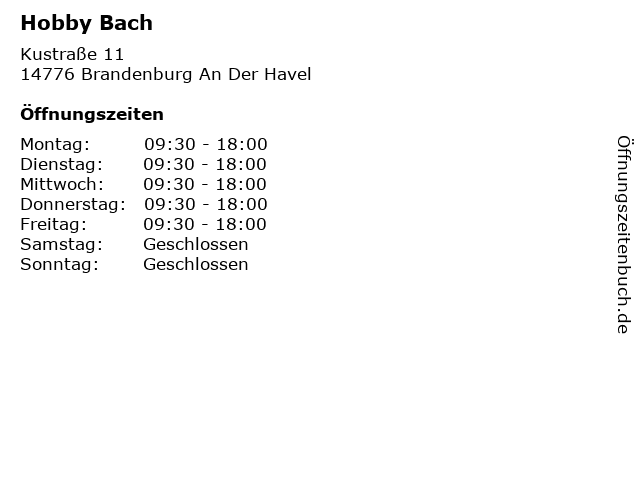 Hobby Bach

Kustraße 11
14776 Brandenburg An Der Havel

Öffnungszeiten

| | |
|---|---|
| Montag: | 09:30 - 18:00 |
| Dienstag: | 09:30 - 18:00 |
| Mittwoch: | 09:30 - 18:00 |
| Donnerstag: | 09:30 - 18:00 |
| Freitag: | 09:30 - 18:00 |
| Samstag: | Geschlossen |
| Sonntag: | Geschlossen |

Öffnungszeitenbuch.de